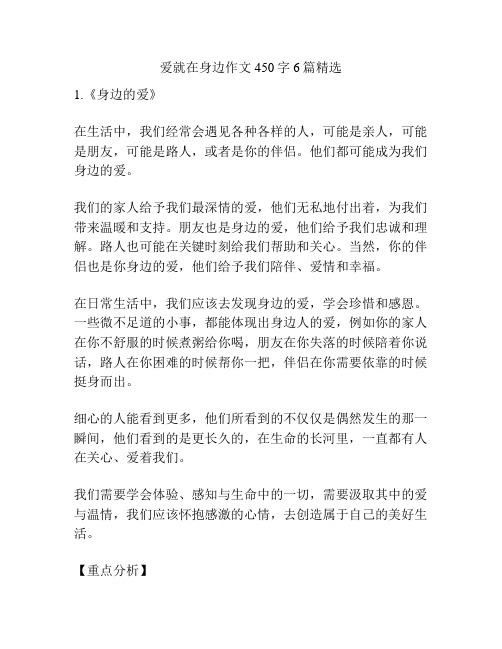 爱就在身边作文450字6篇精选

1.《身边的爱》

在生活中，我们经常会遇见各种各样的人，可能是亲人，可能是朋友，可能是路人，或者是你的伴侣。他们都可能成为我们身边的爱。

我们的家人给予我们最深情的爱，他们无私地付出着，为我们带来温暖和支持。朋友也是身边的爱，他们给予我们忠诚和理解。路人也可能在关键时刻给我们帮助和关心。当然，你的伴侣也是你身边的爱，他们给予我们陪伴、爱情和幸福。

在日常生活中，我们应该去发现身边的爱，学会珍惜和感恩。一些微不足道的小事，都能体现出身边人的爱，例如你的家人在你不舒服的时候煮粥给你喝，朋友在你失落的时候陪着你说话，路人在你困难的时候帮你一把，伴侣在你需要依靠的时候挺身而出。

细心的人能看到更多，他们所看到的不仅仅是偶然发生的那一瞬间，他们看到的是更长久的，在生命的长河里，一直都有人在关心、爱着我们。

我们需要学会体验、感知与生命中的一切，需要汲取其中的爱与温情，我们应该怀抱感激的心情，去创造属于自己的美好生活。

【重点分析】